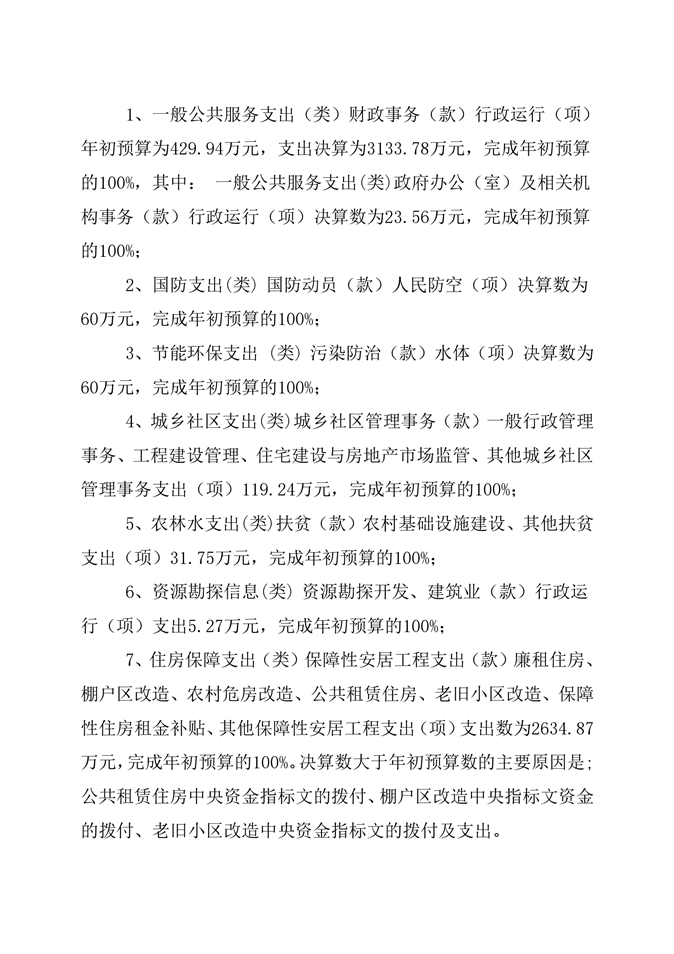 1、一般公共服务支出（类）财政事务（款）行政运行（项）年初预算为429.94万元，支出决算为3133.78万元，完成年初预算的100%，其中： 一般公共服务支出(类)政府办公（室）及相关机构事务（款）行政运行（项）决算数为23.56万元，完成年初预算的100%;

2、国防支出(类) 国防动员（款）人民防空（项）决算数为60万元，完成年初预算的100%;

3、节能环保支出 (类) 污染防治（款）水体（项）决算数为60万元，完成年初预算的100%;

4、城乡社区支出(类)城乡社区管理事务（款）一般行政管理事务、工程建设管理、住宅建设与房地产市场监管、其他城乡社区管理事务支出（项）119.24万元，完成年初预算的100%;

5、农林水支出(类)扶贫（款）农村基础设施建设、其他扶贫支出（项）31.75万元，完成年初预算的100%;

6、资源勘探信息(类) 资源勘探开发、建筑业（款）行政运行（项）支出5.27万元，完成年初预算的100%;

7、住房保障支出（类）保障性安居工程支出（款）廉租住房、棚户区改造、农村危房改造、公共租赁住房、老旧小区改造、保障性住房租金补贴、其他保障性安居工程支出（项）支出数为2634.87万元，完成年初预算的100%。决算数大于年初预算数的主要原因是;公共租赁住房中央资金指标文的拨付、棚户区改造中央指标文资金的拨付、老旧小区改造中央资金指标文的拨付及支出。